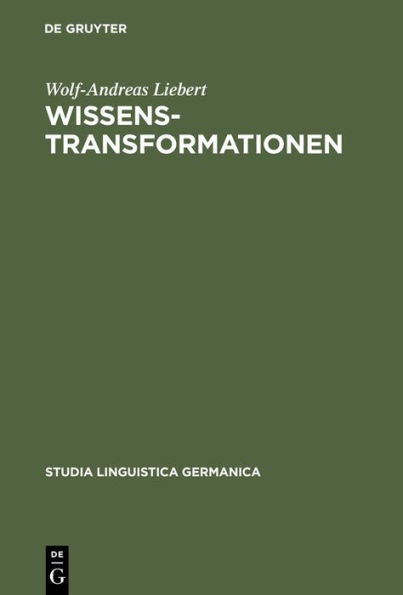 DE GRUYTER

Wolf-Andreas Liebert

WISSENSTRANSFORMATIONEN

STUDIA LINGUISTICA GERMANICA

DE
G